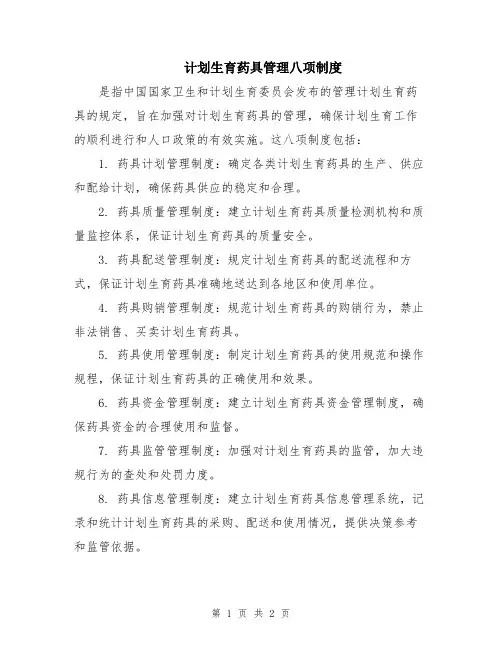 计划生育药具管理八项制度

是指中国国家卫生和计划生育委员会发布的管理计划生育药具的规定，旨在加强对计划生育药具的管理，确保计划生育工作的顺利进行和人口政策的有效实施。这八项制度包括：

1. 药具计划管理制度：确定各类计划生育药具的生产、供应和配给计划，确保药具供应的稳定和合理。

2. 药具质量管理制度：建立计划生育药具质量检测机构和质量监控体系，保证计划生育药具的质量安全。

3. 药具配送管理制度：规定计划生育药具的配送流程和方式，保证计划生育药具准确地送达到各地区和使用单位。

4. 药具购销管理制度：规范计划生育药具的购销行为，禁止非法销售、买卖计划生育药具。

5. 药具使用管理制度：制定计划生育药具的使用规范和操作规程，保证计划生育药具的正确使用和效果。

6. 药具资金管理制度：建立计划生育药具资金管理制度，确保药具资金的合理使用和监督。

7. 药具监管管理制度：加强对计划生育药具的监管，加大违规行为的查处和处罚力度。

8. 药具信息管理制度：建立计划生育药具信息管理系统，记录和统计计划生育药具的采购、配送和使用情况，提供决策参考和监管依据。

第 1 页 共 2 页